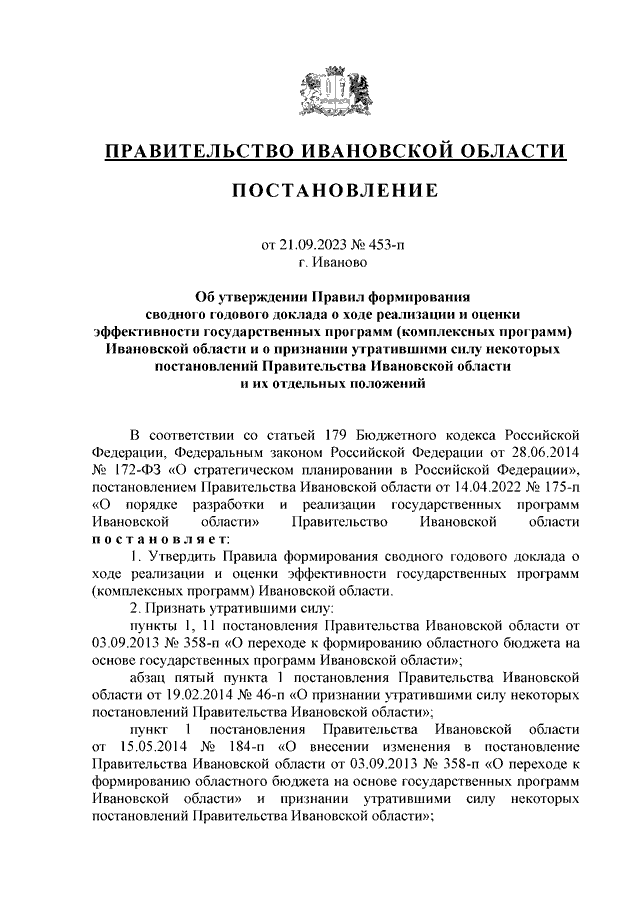 ПРАВИТЕЛЬСТВО ИВАНОВСКОЙ ОБЛАСТИ

ПОСТАНОВЛЕНИЕ

от 21.09.2023 № 453-п
г. Иваново

Об утверждении Правил формирования сводного годового доклада о ходе реализации и оценки эффективности государственных программ (комплексных программ) Ивановской области и о признании утратившими силу некоторых постановлений Правительства Ивановской области и их отдельных положений

В соответствии со статьей 179 Бюджетного кодекса Российской Федерации, Федеральным законом Российской Федерации от 28.06.2014 № 172-ФЗ «О стратегическом планировании в Российской Федерации», постановлением Правительства Ивановской области от 14.04.2022 № 175-п «О порядке разработки и реализации государственных программ Ивановской области» Правительство Ивановской области постановляет:

1. Утвердить Правила формирования сводного годового доклада о ходе реализации и оценки эффективности государственных программ (комплексных программ) Ивановской области.

2. Признать утратившими силу:

пункты 1, 11 постановления Правительства Ивановской области от 03.09.2013 № 358-п «О переходе к формированию областного бюджета на основе государственных программ Ивановской области»;

абзац пятый пункта 1 постановления Правительства Ивановской области от 19.02.2014 № 46-п «О признании утратившими силу некоторых постановлений Правительства Ивановской области»;

пункт 1 постановления Правительства Ивановской области от 15.05.2014 № 184-п «О внесении изменения в постановление Правительства Ивановской области от 03.09.2013 № 358-п «О переходе к формированию областного бюджета на основе государственных программ Ивановской области» и признании утратившими силу некоторых постановлений Правительства Ивановской области»;